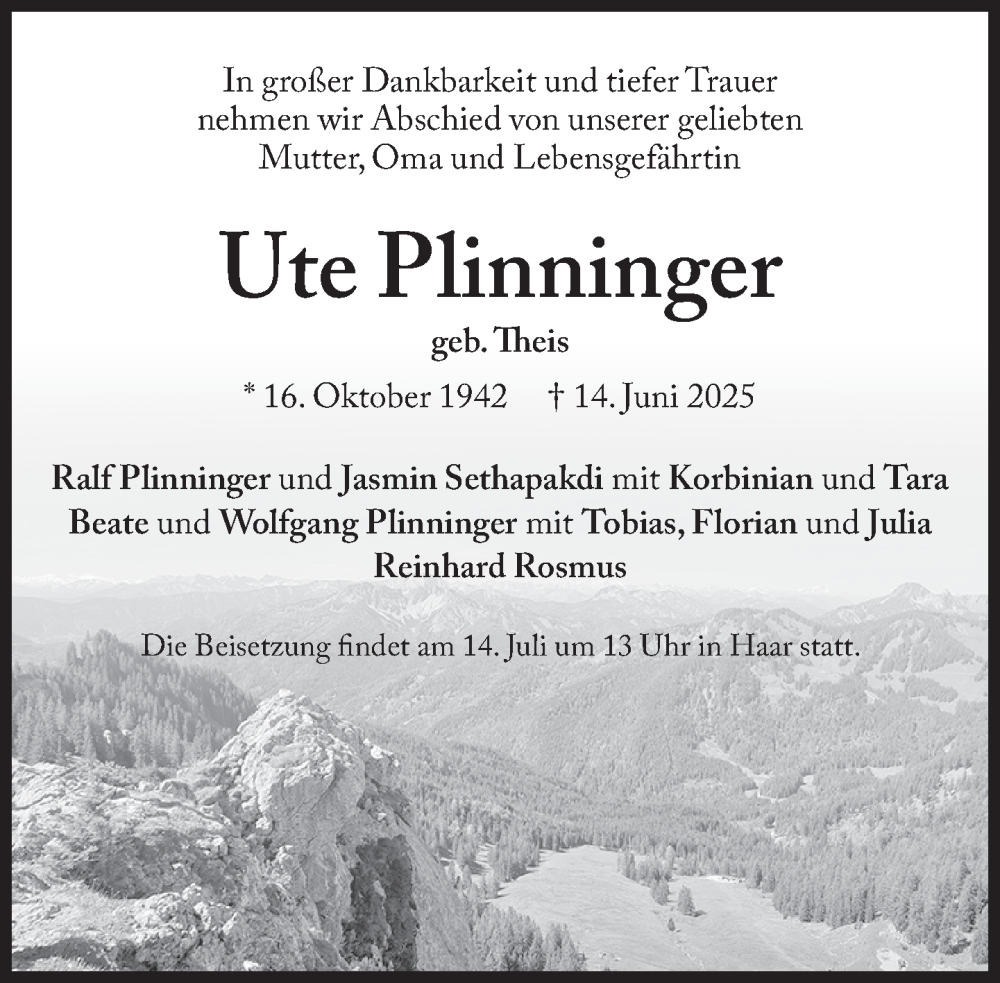 In großer Dankbarkeit und tiefer Trauer nehmen wir Abschied von unserer geliebten Mutter, Oma und Lebensgefährtin

Ute Plinninger

geb. Theis

* 16. Oktober 1942 † 14. Juni 2025

Ralf Plinninger und Jasmin Sethapakdi mit Korbinian und Tara
Beate und Wolfgang Plinninger mit Tobias, Florian und Julia
Reinhard Rosmus

Die Beisetzung findet am 14. Juli um 13 Uhr in Haar statt.